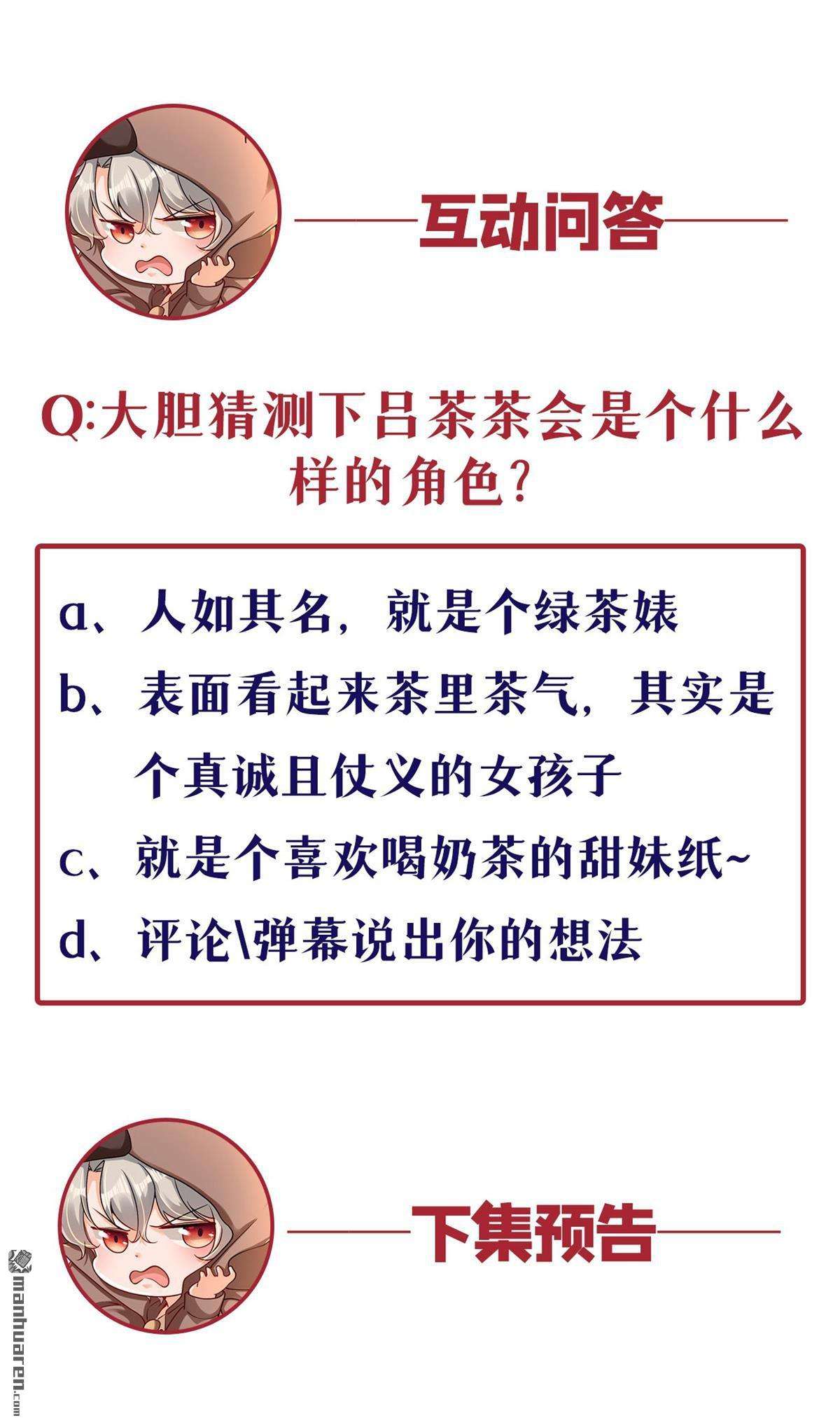 互动问答

Q:大胆猜测下吕茶茶会是个什么样的角色?

a、人如其名，就是个绿茶婊
b、表面看起来茶里茶气，其实是个真诚且仗义的女孩子
c、就是个喜欢喝奶茶的甜妹纸~
d、评论\弹幕说出你的想法

下集预告

manhuaren.com